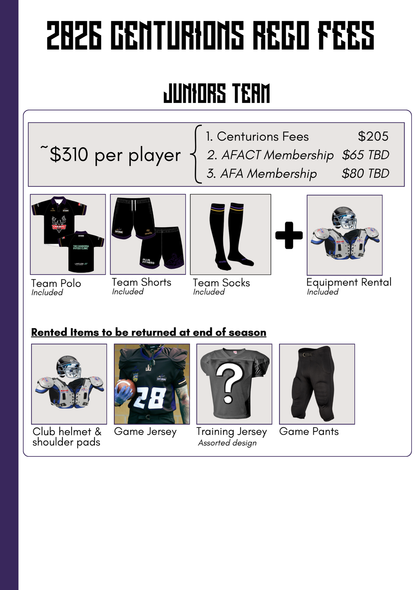 2026 CENTURIONS REGO FEES

JUNIORS TEAM

~$310 per player

1. Centurions Fees $205
2. AFACT Membership $65 TBD
3. AFA Membership $80 TBD

Team Polo
Included

Team Shorts
Included

Team Socks
Included

+

Equipment Rental
Included

Rented Items to be returned at end of season

Club helmet & shoulder pads

28

Game Jersey

?

Training Jersey
Assorted design

Game Pants